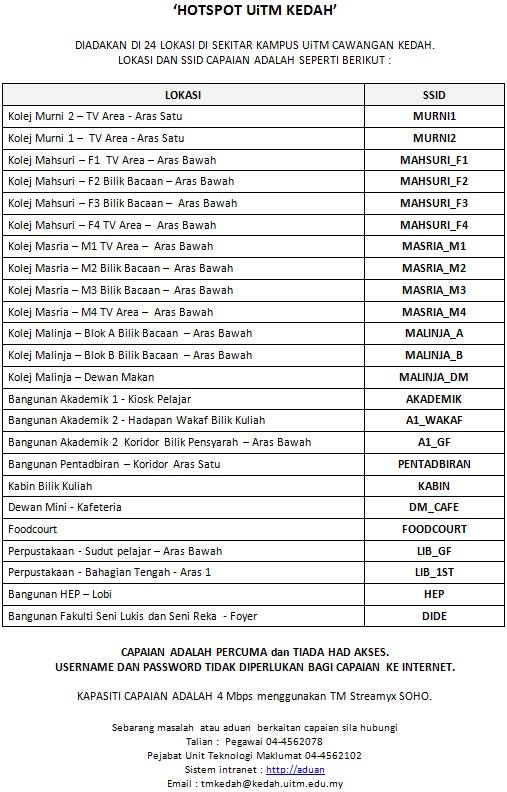 'HOTSPOT UiTM KEDAH'

DIADAKAN DI 24 LOKASI DI SEKITAR KAMPUS UiTM CAWANGAN KEDAH.
LOKASI DAN SSID CAPAIAN ADALAH SEPERTI BERIKUT :

| LOKASI | SSID |
|---|---|
| Kolej Murni 2 – TV Area - Aras Satu | MURNI1 |
| Kolej Murni 1 – TV Area - Aras Satu | MURNI2 |
| Kolej Mahsuri – F1 TV Area – Aras Bawah | MAHSURI_F1 |
| Kolej Mahsuri – F2 Bilik Bacaan – Aras Bawah | MAHSURI_F2 |
| Kolej Mahsuri – F3 Bilik Bacaan – Aras Bawah | MAHSURI_F3 |
| Kolej Mahsuri – F4 TV Area – Aras Bawah | MAHSURI_F4 |
| Kolej Masria – M1 TV Area – Aras Bawah | MASRIA_M1 |
| Kolej Masria – M2 Bilik Bacaan – Aras Bawah | MASRIA_M2 |
| Kolej Masria – M3 Bilik Bacaan – Aras Bawah | MASRIA_M3 |
| Kolej Masria – M4 TV Area – Aras Bawah | MASRIA_M4 |
| Kolej Malinja – Blok A Bilik Bacaan – Aras Bawah | MALINJA_A |
| Kolej Malinja – Blok B Bilik Bacaan – Aras Bawah | MALINJA_B |
| Kolej Malinja – Dewan Makan | MALINJA_DM |
| Bangunan Akademik 1 - Kiosk Pelajar | AKADEMIK |
| Bangunan Akademik 2 - Hadapan Wakaf Bilik Kuliah | A1_WAKAF |
| Bangunan Akademik 2 Koridor Bilik Pensyarah – Aras Bawah | A1_GF |
| Bangunan Pentadbiran – Koridor Aras Satu | PENTADBIRAN |
| Kabin Bilik Kuliah | KABIN |
| Dewan Mini - Kafeteria | DM_CAFE |
| Foodcourt | FOODCOURT |
| Perpustakaan - Sudut pelajar – Aras Bawah | LIB_GF |
| Perpustakaan - Bahagian Tengah - Aras 1 | LIB_1ST |
| Bangunan HEP – Lobi | HEP |
| Bangunan Fakulti Seni Lukis dan Seni Reka - Foyer | DIDE |

CAPAIAN ADALAH PERCUMA dan TIADA HAD AKSES.
USERNAME DAN PASSWORD TIDAK DIPERLUKAN BAGI CAPAIAN KE INTERNET.

KAPASITI CAPAIAN ADALAH 4 Mbps menggunakan TM Streamyx SOHO.

Sebarang masalah atau aduan berkaitan capaian sila hubungi
Talian : Pegawai 04-4562078
Pejabat Unit Teknologi Maklumat 04-4562102
Sistem intranet : http://aduan
Email : tmkedah@kedah.uitm.edu.my